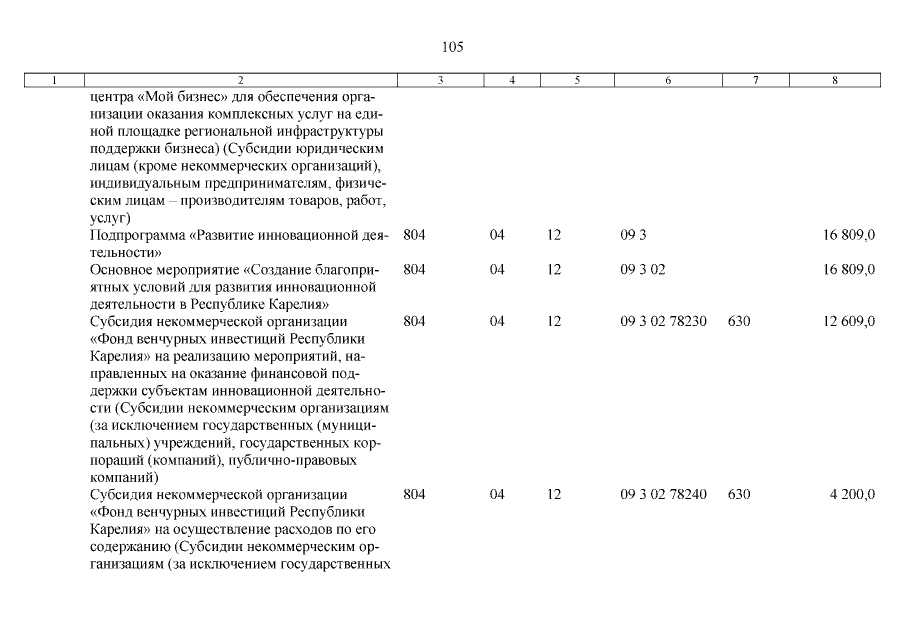 105

| 1 | 2 | 3 | 4 | 5 | 6 | 7 | 8 |
|---|---|---|---|---|---|---|---|
| | центра «Мой бизнес» для обеспечения организации оказания комплексных услуг на единой площадке региональной инфраструктуры поддержки бизнеса) (Субсидии юридическим лицам (кроме некоммерческих организаций), индивидуальным предпринимателям, физическим лицам – производителям товаров, работ, услуг) | | | | | | |
| | Подпрограмма «Развитие инновационной деятельности» | 804 | 04 | 12 | 09 3 | | 16 809,0 |
| | Основное мероприятие «Создание благоприятных условий для развития инновационной деятельности в Республике Карелия» | 804 | 04 | 12 | 09 3 02 | | 16 809,0 |
| | Субсидия некоммерческой организации «Фонд венчурных инвестиций Республики Карелия» на реализацию мероприятий, направленных на оказание финансовой поддержки субъектам инновационной деятельности (Субсидии некоммерческим организациям (за исключением государственных (муниципальных) учреждений, государственных корпораций (компаний), публично-правовых компаний) | 804 | 04 | 12 | 09 3 02 78230 | 630 | 12 609,0 |
| | Субсидия некоммерческой организации «Фонд венчурных инвестиций Республики Карелия» на осуществление расходов по его содержанию (Субсидии некоммерческим организациям (за исключением государственных | 804 | 04 | 12 | 09 3 02 78240 | 630 | 4 200,0 |